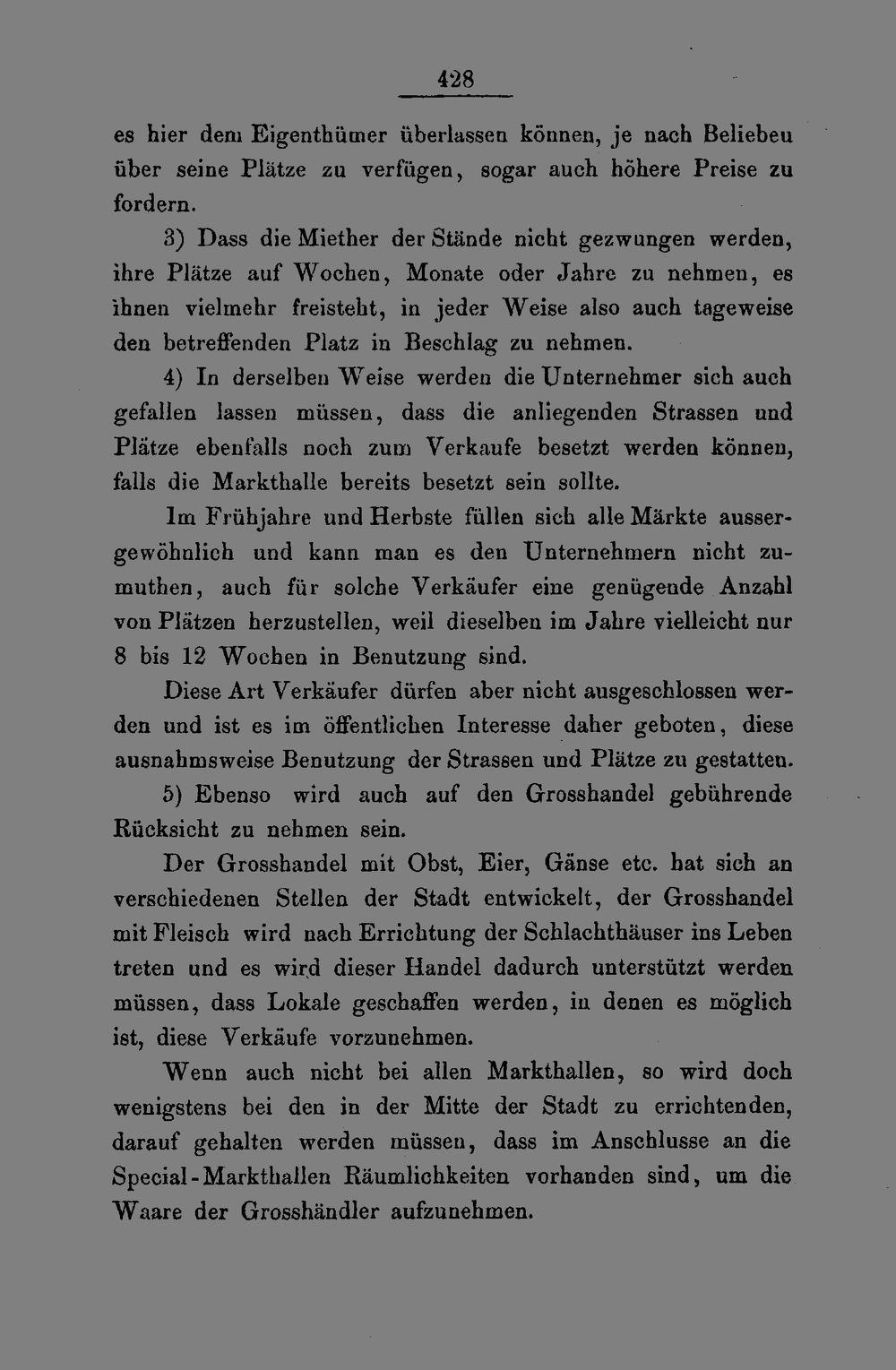 428

es hier dem Eigenthümer überlassen können, je nach Belieben über seine Plätze zu verfügen, sogar auch höhere Preise zu fordern.

3) Dass die Miether der Stände nicht gezwungen werden, ihre Plätze auf Wochen, Monate oder Jahre zu nehmen, es ihnen vielmehr freisteht, in jeder Weise also auch tageweise den betreffenden Platz in Beschlag zu nehmen.

4) In derselben Weise werden die Unternehmer sich auch gefallen lassen müssen, dass die anliegenden Strassen und Plätze ebenfalls noch zum Verkaufe besetzt werden können, falls die Markthalle bereits besetzt sein sollte.

Im Frühjahre und Herbste füllen sich alle Märkte aussergewöhnlich und kann man es den Unternehmern nicht zumuthen, auch für solche Verkäufer eine genügende Anzahl von Plätzen herzustellen, weil dieselben im Jahre vielleicht nur 8 bis 12 Wochen in Benutzung sind.

Diese Art Verkäufer dürfen aber nicht ausgeschlossen werden und ist es im öffentlichen Interesse daher geboten, diese ausnahmsweise Benutzung der Strassen und Plätze zu gestatten.

5) Ebenso wird auch auf den Grosshandel gebührende Rücksicht zu nehmen sein.

Der Grosshandel mit Obst, Eier, Gänse etc. hat sich an verschiedenen Stellen der Stadt entwickelt, der Grosshandel mit Fleisch wird nach Errichtung der Schlachthäuser ins Leben treten und es wird dieser Handel dadurch unterstützt werden müssen, dass Lokale geschaffen werden, in denen es möglich ist, diese Verkäufe vorzunehmen.

Wenn auch nicht bei allen Markthallen, so wird doch wenigstens bei den in der Mitte der Stadt zu errichtenden, darauf gehalten werden müssen, dass im Anschlusse an die Special-Markthallen Räumlichkeiten vorhanden sind, um die Waare der Grosshändler aufzunehmen.